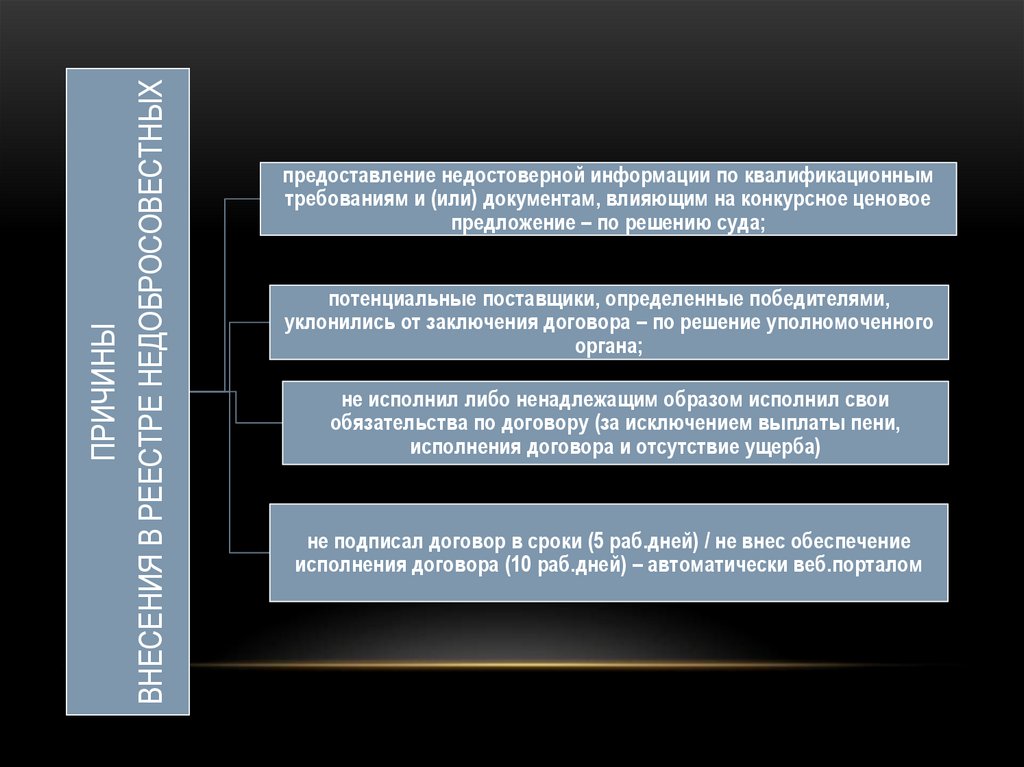 ПРИЧИНЫ
ВНЕСЕНИЯ В РЕЕСТРЕ НЕДОБРОСОВЕСТНЫХ

предоставление недостоверной информации по квалификационным требованиям и (или) документам, влияющим на конкурсное ценовое предложение – по решению суда;

потенциальные поставщики, определенные победителями, уклонились от заключения договора – по решение уполномоченного органа;

не исполнил либо ненадлежащим образом исполнил свои обязательства по договору (за исключением выплаты пени, исполнения договора и отсутствие ущерба)

не подписал договор в сроки (5 раб.дней) / не внес обеспечение исполнения договора (10 раб.дней) – автоматически веб.порталом